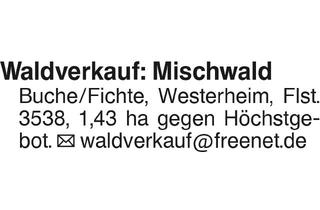 Waldverkauf: Mischwald Buche/Fichte, Westerheim, Flst. 3538, 1,43 ha gegen Höchstgebot. ✉ waldverkauf@freenet.de